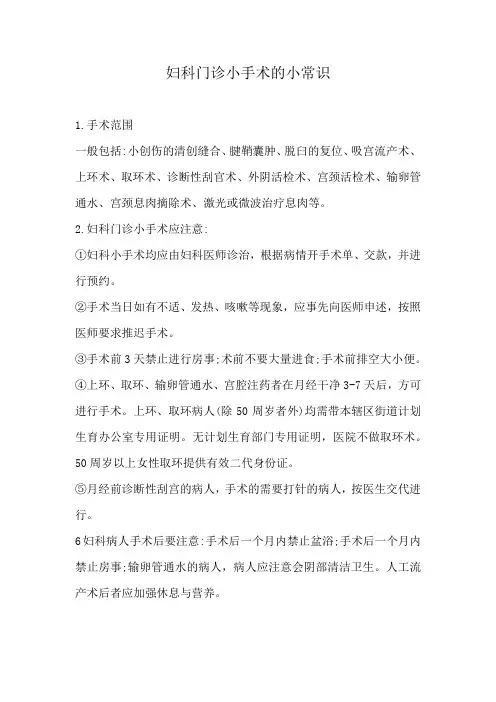 妇科门诊小手术的小常识

1.手术范围

一般包括:小创伤的清创缝合、腱鞘囊肿、脱臼的复位、吸宫流产术、上环术、取环术、诊断性刮官术、外阴活检术、宫颈活检术、输卵管通水、宫颈息肉摘除术、激光或微波治疗息肉等。

2.妇科门诊小手术应注意:

①妇科小手术均应由妇科医师诊治，根据病情开手术单、交款，并进行预约。

②手术当日如有不适、发热、咳嗽等现象，应事先向医师申述，按照医师要求推迟手术。

③手术前3天禁止进行房事;术前不要大量进食;手术前排空大小便。

④上环、取环、输卵管通水、宫腔注药者在月经干净3-7天后，方可进行手术。上环、取环病人(除50周岁者外)均需带本辖区街道计划生育办公室专用证明。无计划生育部门专用证明，医院不做取环术。50周岁以上女性取环提供有效二代身份证。

⑤月经前诊断性刮宫的病人，手术的需要打针的病人，按医生交代进行。

6妇科病人手术后要注意:手术后一个月内禁止盆浴;手术后一个月内禁止房事;输卵管通水的病人，病人应注意会阴部清洁卫生。人工流产术后者应加强休息与营养。